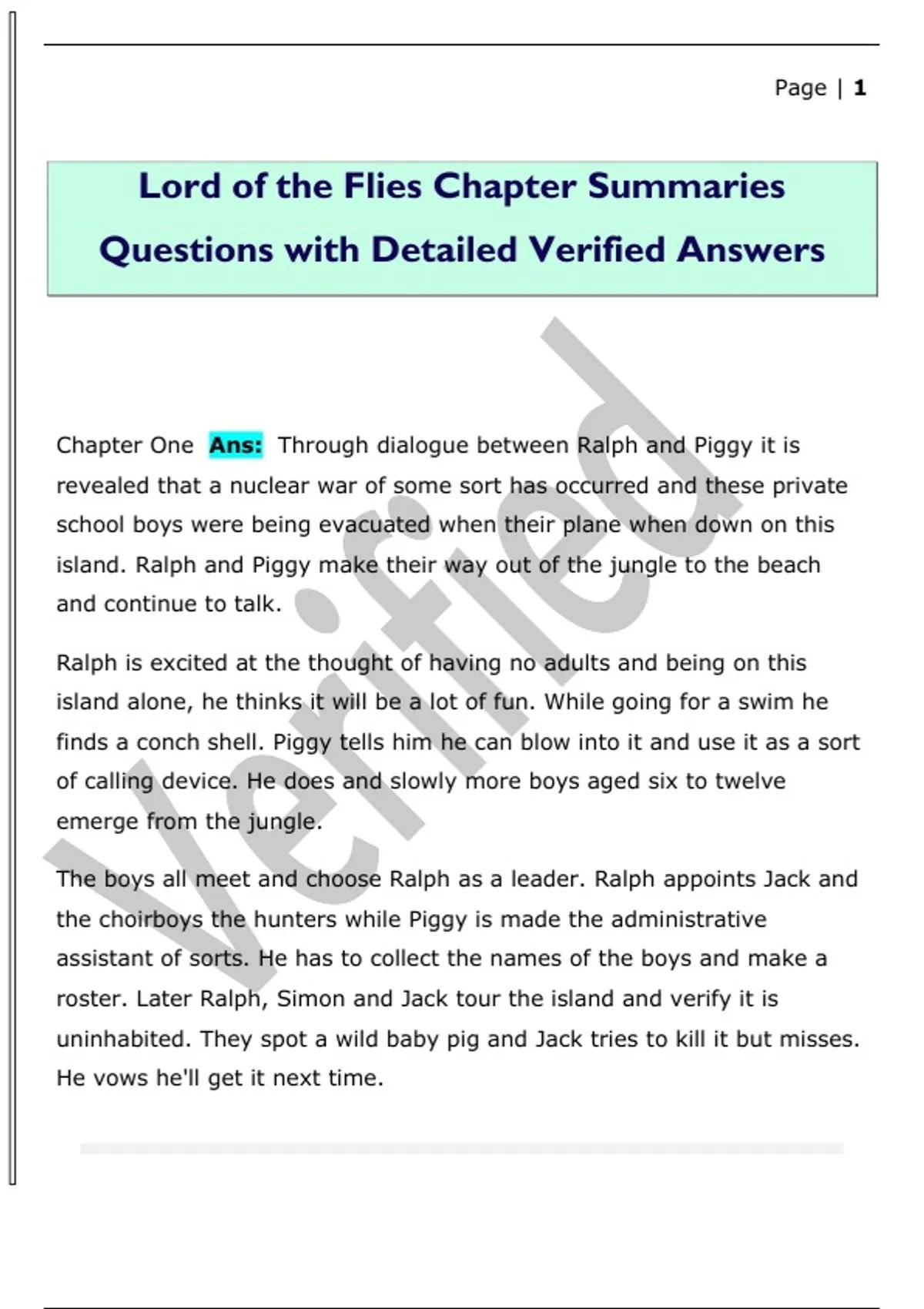 Page | 1

Lord of the Flies Chapter Summaries Questions with Detailed Verified Answers

Verified

Chapter One Ans: Through dialogue between Ralph and Piggy it is revealed that a nuclear war of some sort has occurred and these private school boys were being evacuated when their plane when down on this island. Ralph and Piggy make their way out of the jungle to the beach and continue to talk.

Ralph is excited at the thought of having no adults and being on this island alone, he thinks it will be a lot of fun. While going for a swim he finds a conch shell. Piggy tells him he can blow into it and use it as a sort of calling device. He does and slowly more boys aged six to twelve emerge from the jungle.

The boys all meet and choose Ralph as a leader. Ralph appoints Jack and the choirboys the hunters while Piggy is made the administrative assistant of sorts. He has to collect the names of the boys and make a roster. Later Ralph, Simon and Jack tour the island and verify it is uninhabited. They spot a wild baby pig and Jack tries to kill it but misses. He vows he'll get it next time.